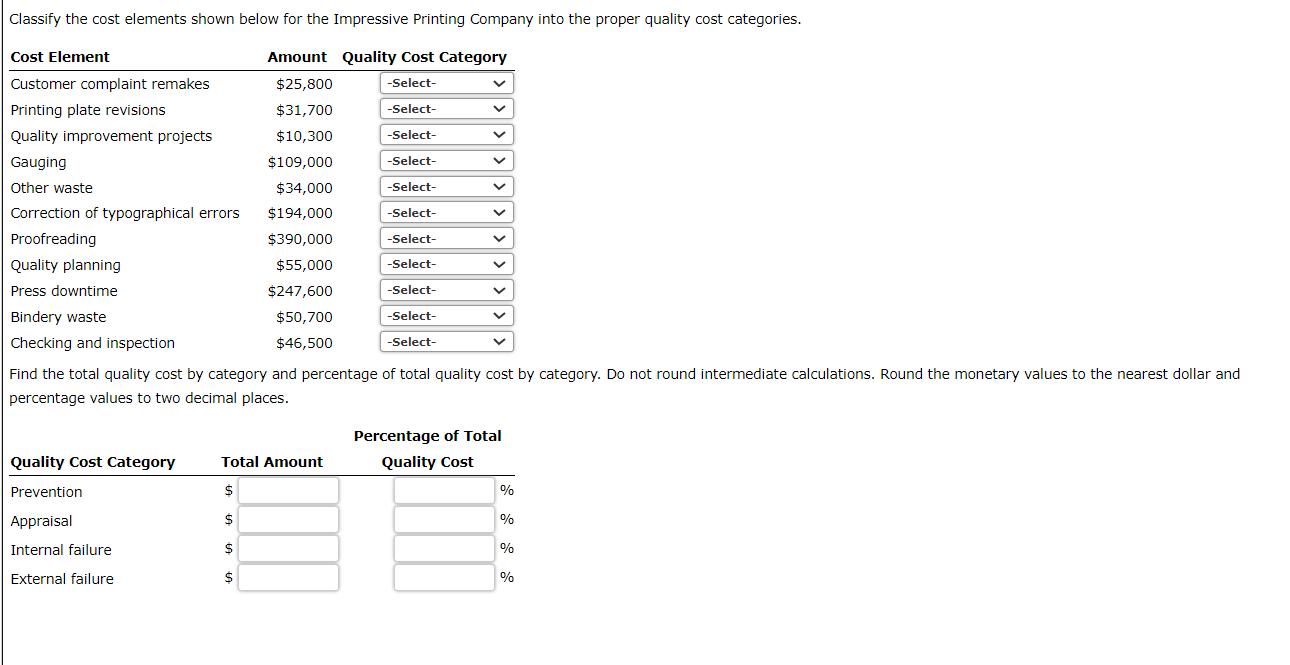 Classify the cost elements shown below for the Impressive Printing Company into the proper quality cost categories.

| Cost Element | Amount | Quality Cost Category |
|---|---|---|
| Customer complaint remakes | $25,800 | -Select- |
| Printing plate revisions | $31,700 | -Select- |
| Quality improvement projects | $10,300 | -Select- |
| Gauging | $109,000 | -Select- |
| Other waste | $34,000 | -Select- |
| Correction of typographical errors | $194,000 | -Select- |
| Proofreading | $390,000 | -Select- |
| Quality planning | $55,000 | -Select- |
| Press downtime | $247,600 | -Select- |
| Bindery waste | $50,700 | -Select- |
| Checking and inspection | $46,500 | -Select- |

Find the total quality cost by category and percentage of total quality cost by category. Do not round intermediate calculations. Round the monetary values to the nearest dollar and percentage values to two decimal places.

| Quality Cost Category | Total Amount | Percentage of Total Quality Cost |
|---|---|---|
| Prevention | $ | % |
| Appraisal | $ | % |
| Internal failure | $ | % |
| External failure | $ | % |